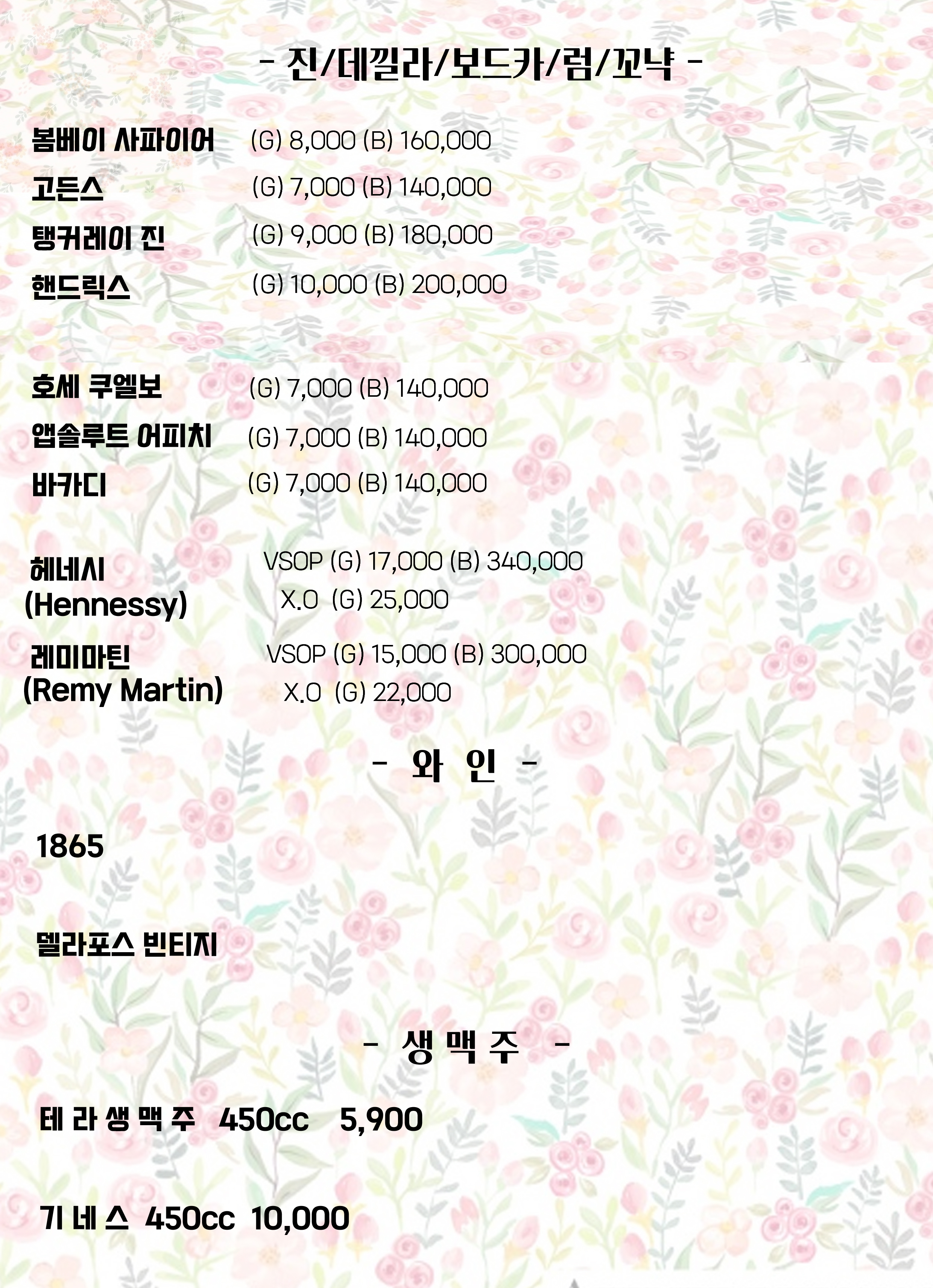 - 진/데낄라/보드카/럼/꼬냑 -

봄베이 사파이어 (G) 8,000 (B) 160,000
고든스 (G) 7,000 (B) 140,000
탱커레이 진 (G) 9,000 (B) 180,000
핸드릭스 (G) 10,000 (B) 200,000

호세 쿠엘보 (G) 7,000 (B) 140,000
앱솔루트 어피치 (G) 7,000 (B) 140,000
바카디 (G) 7,000 (B) 140,000

헤네시 (Hennessy) VSOP (G) 17,000 (B) 340,000
X.O (G) 25,000

레미마틴 (Remy Martin) VSOP (G) 15,000 (B) 300,000
X.O (G) 22,000

- 와 인 -

1865

델라포스 빈티지

- 생 맥 주 -

테 라 생 맥 주 450cc 5,900

기 네 스 450cc 10,000